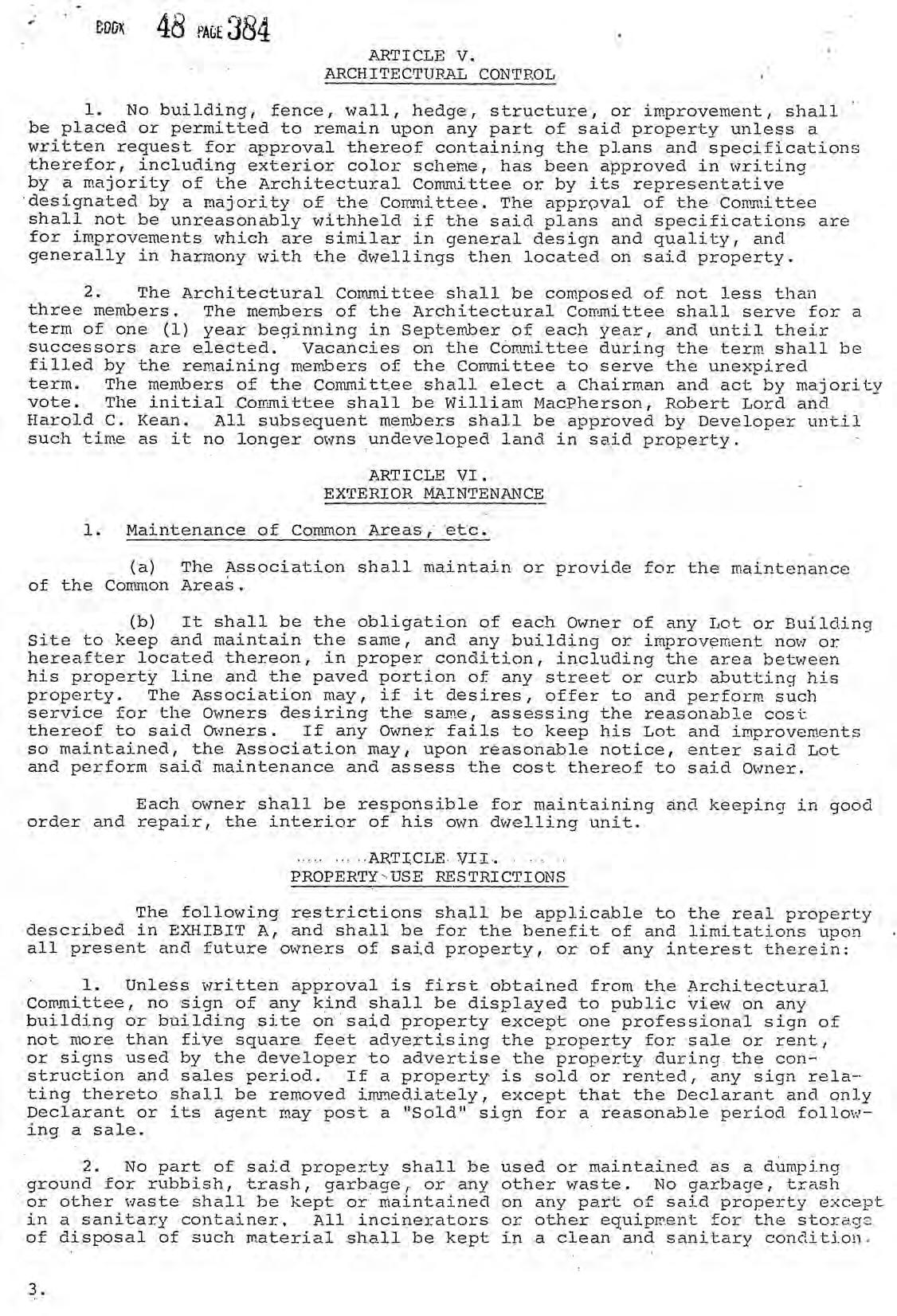 BOOK 48 PAGE 384

ARTICLE V.
ARCHITECTURAL CONTROL

1. No building, fence, wall, hedge, structure, or improvement, shall be placed or permitted to remain upon any part of said property unless a written request for approval thereof containing the plans and specifications therefor, including exterior color scheme, has been approved in writing by a majority of the Architectural Committee or by its representative designated by a majority of the Committee. The approval of the Committee shall not be unreasonably withheld if the said plans and specifications are for improvements which are similar in general design and quality, and generally in harmony with the dwellings then located on said property.

2. The Architectural Committee shall be composed of not less than three members. The members of the Architectural Committee shall serve for a term of one (1) year beginning in September of each year, and until their successors are elected. Vacancies on the Committee during the term shall be filled by the remaining members of the Committee to serve the unexpired term. The members of the Committee shall elect a Chairman and act by majority vote. The initial Committee shall be William MacPherson, Robert Lord and Harold C. Kean. All subsequent members shall be approved by Developer until such time as it no longer owns undeveloped land in said property.

ARTICLE VI.
EXTERIOR MAINTENANCE

1. Maintenance of Common Areas, etc.

(a) The Association shall maintain or provide for the maintenance of the Common Areas.

(b) It shall be the obligation of each Owner of any Lot or Building Site to keep and maintain the same, and any building or improvement now or hereafter located thereon, in proper condition, including the area between his property line and the paved portion of any street or curb abutting his property. The Association may, if it desires, offer to and perform such service for the Owners desiring the same, assessing the reasonable cost thereof to said Owners. If any Owner fails to keep his Lot and improvements so maintained, the Association may, upon reasonable notice, enter said Lot and perform said maintenance and assess the cost thereof to said Owner.

Each owner shall be responsible for maintaining and keeping in good order and repair, the interior of his own dwelling unit.

ARTICLE VII.
PROPERTY USE RESTRICTIONS

The following restrictions shall be applicable to the real property described in EXHIBIT A, and shall be for the benefit of and limitations upon all present and future owners of said property, or of any interest therein:

1. Unless written approval is first obtained from the Architectural Committee, no sign of any kind shall be displayed to public view on any building or building site on said property except one professional sign of not more than five square feet advertising the property for sale or rent, or signs used by the developer to advertise the property during the construction and sales period. If a property is sold or rented, any sign relating thereto shall be removed immediately, except that the Declarant and only Declarant or its agent may post a "Sold" sign for a reasonable period following a sale.

2. No part of said property shall be used or maintained as a dumping ground for rubbish, trash, garbage, or any other waste. No garbage, trash or other waste shall be kept or maintained on any part of said property except in a sanitary container. All incinerators or other equipment for the storage of disposal of such material shall be kept in a clean and sanitary condition.

3.